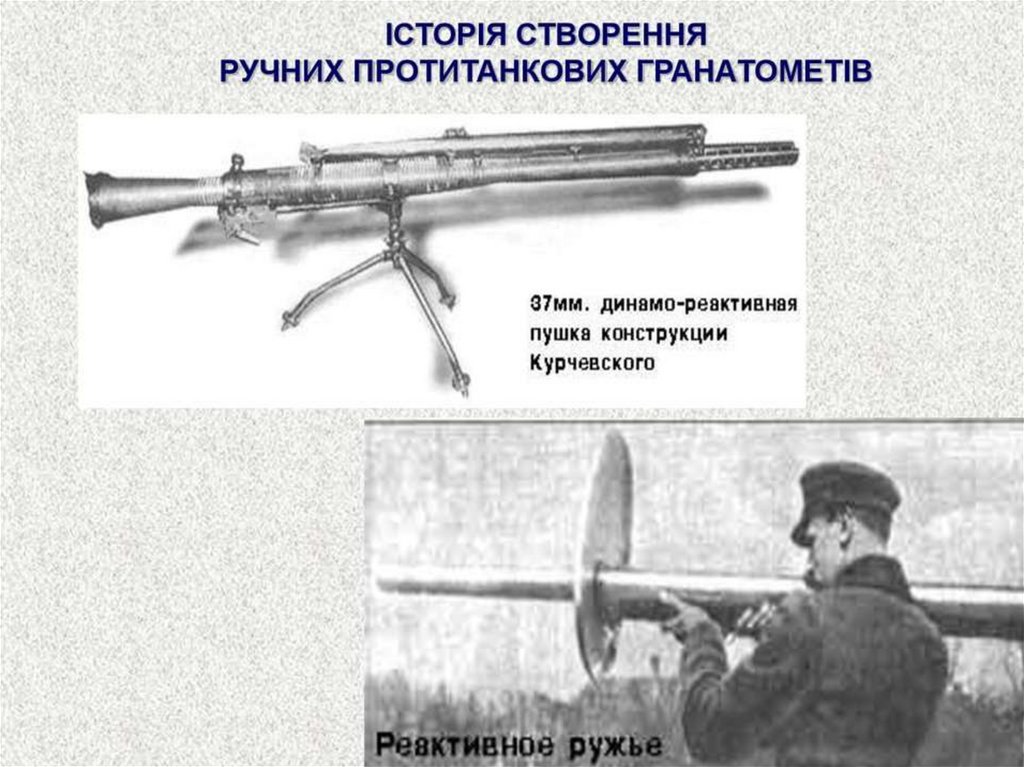 ІСТОРІЯ СТВОРЕННЯ
РУЧНИХ ПРОТИТАНКОВИХ ГРАНАТОМЕТІВ

37мм. динамо-реактивная пушка конструкции Курчевского

Реактивное ружье